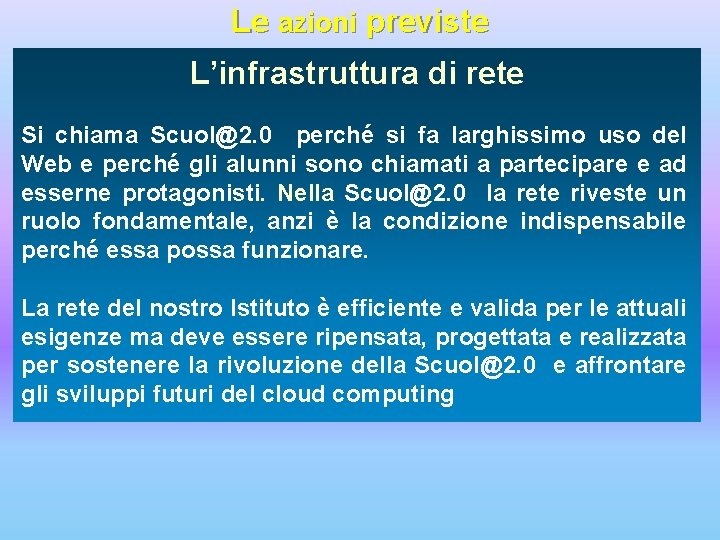 Le azioni previste

L'infrastruttura di rete

Si chiama Scuol@2.0 perché si fa larghissimo uso del Web e perché gli alunni sono chiamati a partecipare e ad esserne protagonisti. Nella Scuol@2.0 la rete riveste un ruolo fondamentale, anzi è la condizione indispensabile perché essa possa funzionare.

La rete del nostro Istituto è efficiente e valida per le attuali esigenze ma deve essere ripensata, progettata e realizzata per sostenere la rivoluzione della Scuol@2.0 e affrontare gli sviluppi futuri del cloud computing